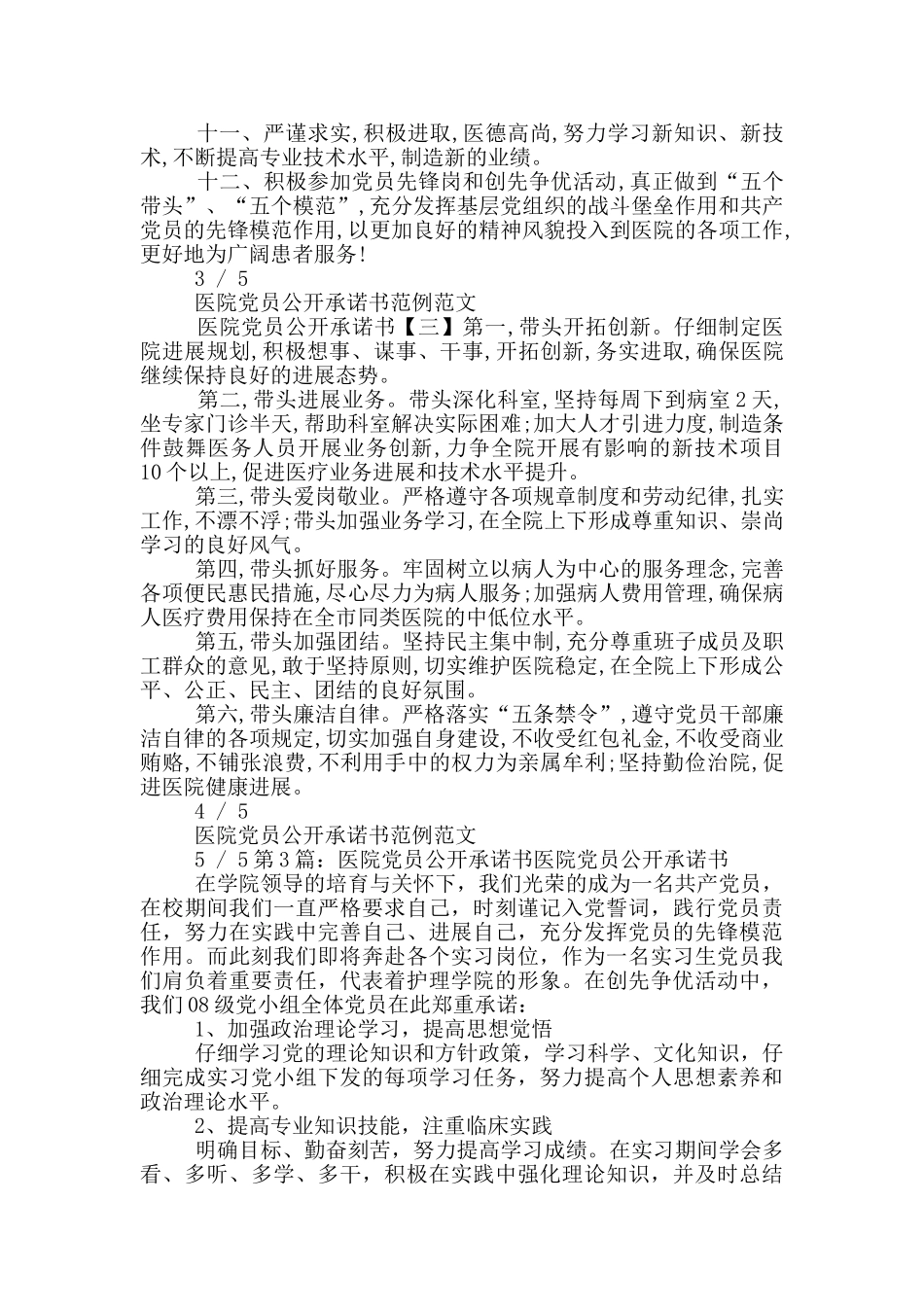 十一、严谨求实,积极进取,医德高尚,努力学习新知识、新技术,不断提高专业技术水平,制造新的业绩。

十二、积极参加党员先锋岗和创先争优活动,真正做到“五个带头”、“五个模范”,充分发挥基层党组织的战斗堡垒作用和共产党员的先锋模范作用,以更加良好的精神风貌投入到医院的各项工作,更好地为广阔患者服务!

3 / 5

医院党员公开承诺书范例范文

医院党员公开承诺书【三】第一,带头开拓创新。仔细制定医院进展规划,积极想事、谋事、干事,开拓创新,务实进取,确保医院继续保持良好的进展态势。

第二,带头进展业务。带头深化科室,坚持每周下到病室2天,坐专家门诊半天,帮助科室解决实际困难;加大人才引进力度,制造条件鼓舞医务人员开展业务创新,力争全院开展有影响的新技术项目10个以上,促进医疗业务进展和技术水平提升。

第三,带头爱岗敬业。严格遵守各项规章制度和劳动纪律,扎实工作,不漂不浮;带头加强业务学习,在全院上下形成尊重知识、崇尚学习的良好风气。

第四,带头抓好服务。牢固树立以病人为中心的服务理念,完善各项便民惠民措施,尽心尽力为病人服务;加强病人费用管理,确保病人医疗费用保持在全市同类医院的中低位水平。

第五,带头加强团结。坚持民主集中制,充分尊重班子成员及职工群众的意见,敢于坚持原则,切实维护医院稳定,在全院上下形成公平、公正、民主、团结的良好氛围。

第六,带头廉洁自律。严格落实“五条禁令”,遵守党员干部廉洁自律的各项规定,切实加强自身建设,不收受红包礼金,不收受商业贿赂,不铺张浪费,不利用手中的权力为亲属牟利;坚持勤俭治院,促进医院健康进展。

4 / 5

医院党员公开承诺书范例范文

5 / 5 第3篇:医院党员公开承诺书医院党员公开承诺书

在学院领导的培育与关怀下,我们光荣的成为一名共产党员,在校期间我们一直严格要求自己,时刻谨记入党誓词,践行党员责任,努力在实践中完善自己、进展自己,充分发挥党员的先锋模范作用。而此刻我们即将奔赴各个实习岗位,作为一名实习生党员我们肩负着重要责任,代表着护理学院的形象。在创先争优活动中,我们08级党小组全体党员在此郑重承诺:

1、加强政治理论学习,提高思想觉悟

仔细学习党的理论知识和方针政策,学习科学、文化知识,仔细完成实习党小组下发的每项学习任务,努力提高个人思想素养和政治理论水平。

2、提高专业知识技能,注重临床实践

明确目标、勤奋刻苦,努力提高学习成绩。在实习期间学会多看、多听、多学、多干,积极在实践中强化理论知识,并及时总结